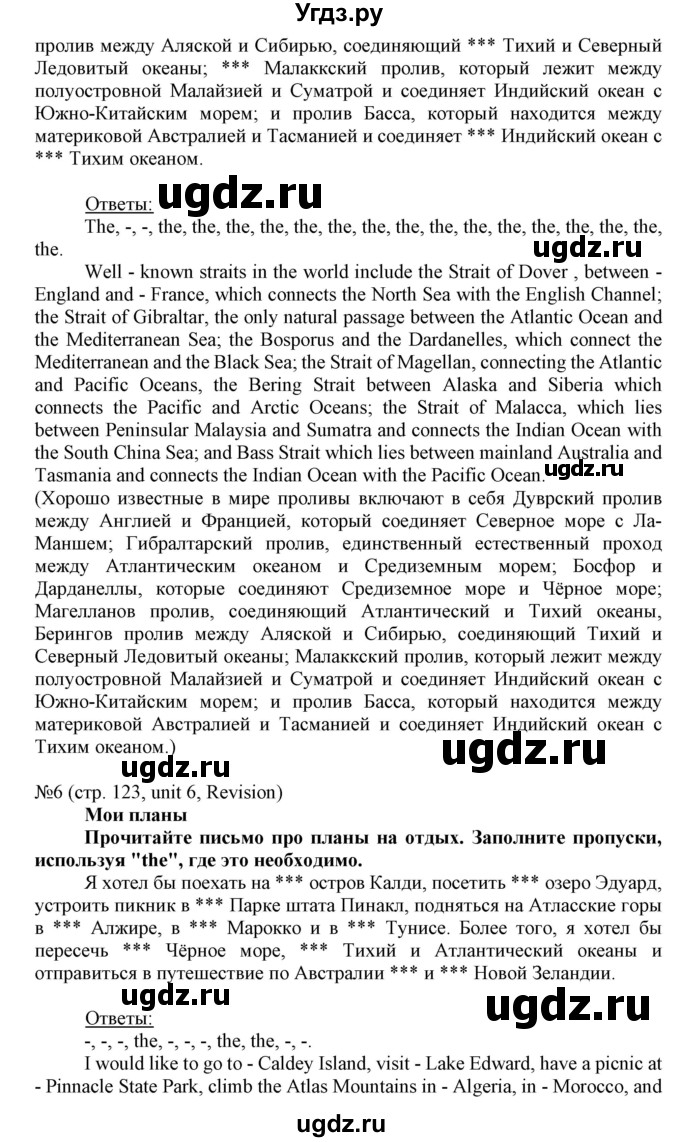 Угдз.ру

пролив между Аляской и Сибирью, соединяющий *** Тихий и Северный Ледовитый океаны; *** Малаккский пролив, который лежит между полуостровной Малайзией и Суматрой и соединяет Индийский океан с Южно-Китайским морем; и пролив Басса, который находится между материковой Австралией и Тасманией и соединяет *** Индийский океан с *** Тихим океаном.

Ответы: ugdz.ru

The, -, -, the, the, the, the, the, the, the, the, the, the, the, the, the, the, the.

ugdz.ru

Well - known straits in the world include the Strait of Dover , between - England and - France, which connects the North Sea with the English Channel; the Strait of Gibraltar, the only natural passage between the Atlantic Ocean and the Mediterranean Sea; the Bosporus and the Dardanelles, which connect the Mediterranean and the Black Sea; the Strait of Magellan, connecting the Atlantic and Pacific Oceans, the Bering Strait between Alaska and Siberia which connects the Pacific and Arctic Oceans; the Strait of Malacca, which lies between Peninsular Malaysia and Sumatra and connects the Indian Ocean with the South China Sea; and Bass Strait which lies between mainland Australia and Tasmania and connects the Indian Ocean with the Pacific Ocean. ugdz.ru

(Хорошо известные в мире проливы включают в себя Дуврский пролив между Англией и Францией, который соединяет Северное море с Ла-Маншем; Гибралтарский пролив, единственный естественный проход между Атлантическим океаном и Средиземным морем; Босфор и Дарданеллы, которые соединяют Средиземное море и Чёрное море; Магелланов пролив, соединяющий Атлантический и Тихий океаны, Берингов пролив между Аляской и Сибирью, соединяющий Тихий и Северный Ледовитый океаны; Малаккский пролив, который лежит между полуостровной Малайзией и Суматрой и соединяет Индийский океан с Южно-Китайским морем; и пролив Басса, который находится между материковой Австралией и Тасманией и соединяет Индийский океан с Тихим океаном.)

ugdz.ru

ugdz.ru

№6 (стр. 123, unit 6, Revision)

Мои планы

Прочитайте письмо про планы на отдых. Заполните пропуски, используя "the", где это необходимо.

Я хотел бы поехать на *** остров Калди, посетить *** озеро Эдуард, устроить пикник в *** Парке штата Пинакл, подняться на Атласские горы в *** Алжире, в *** Марокко и в *** Тунисе. Более того, я хотел бы пересечь *** Чёрное море, *** Тихий и Атлантический океаны и отправиться в путешествие по Австралии *** и *** Новой Зеландии.

ugdz.ru

ugdz.ru

Ответы:

-, -, -, the, -, -, -, the, the, -, -.

I would like to go to - Caldey Island, visit - Lake Edward, have a picnic at - Pinnacle State Park, climb the Atlas Mountains in - Algeria, in - Morocco, and

ugdz.ru